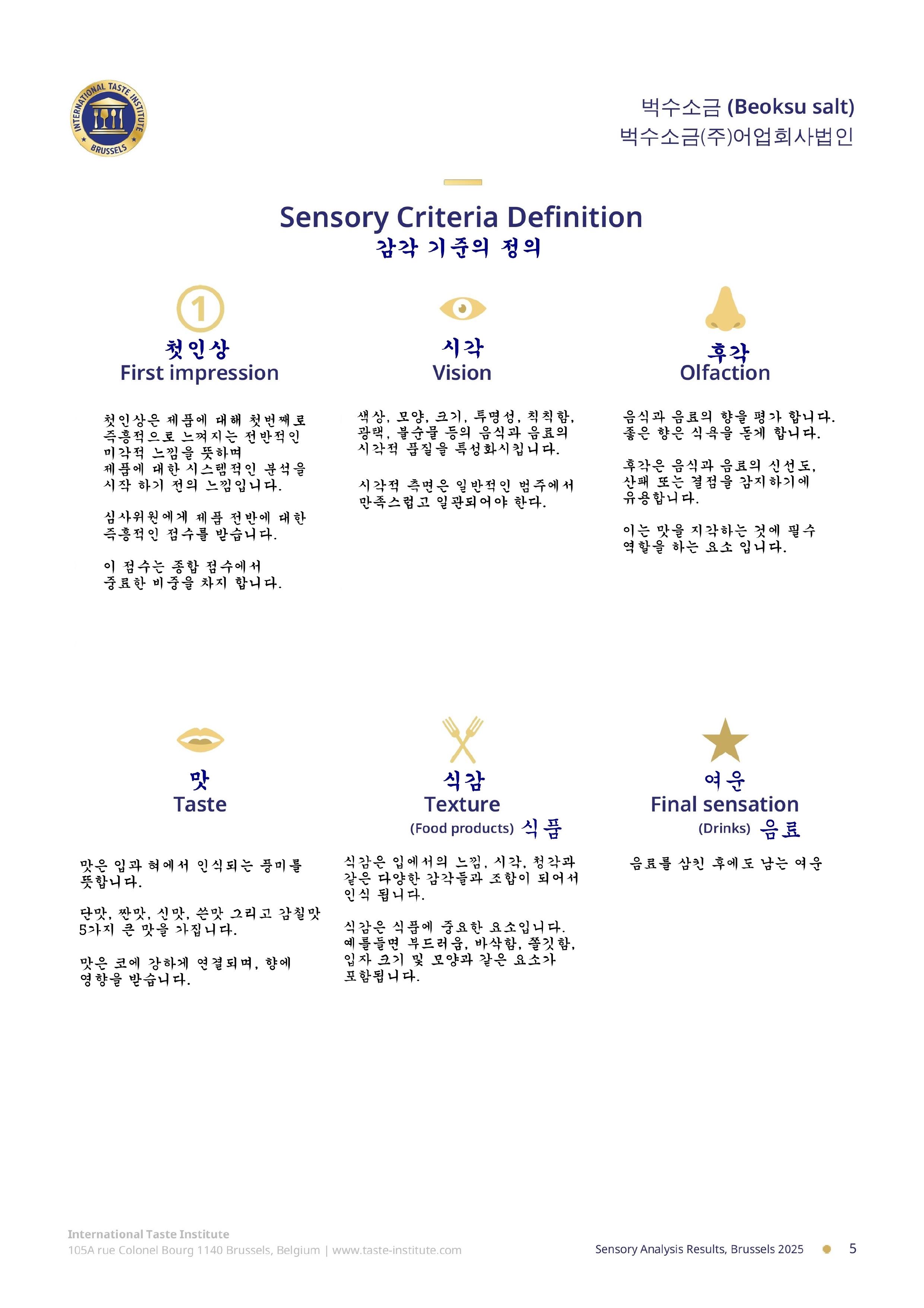 INTERNATIONAL TASTE INSTITUTE BRUSSELS

벅수소금 (Beoksu salt)
벅수소금(주)어업회사법인

Sensory Criteria Definition
감각 기준의 정의

1

첫인상
First impression

첫인상은 제품에 대해 첫번째로 즉흥적으로 느껴지는 전반적인 미각적 느낌을 뜻하며 제품에 대한 시스템적인 분석을 시작 하기 전의 느낌입니다.

심사위원에게 제품 전반에 대한 즉흥적인 점수를 받습니다.

이 점수는 종합 점수에서 중요한 비중을 차지 합니다.

시각
Vision

색상, 모양, 크기, 투명성, 칙칙함, 광택, 불순물 등의 음식과 음료의 시각적 품질을 특성화시킵니다.

시각적 측면은 일반적인 범주에서 만족스럽고 일관되어야 한다.

후각
Olfaction

음식과 음료의 향을 평가 합니다. 좋은 향은 식욕을 돋게 합니다.

후각은 음식과 음료의 신선도, 산패 또는 결점을 감지하기에 유용합니다.

이는 맛을 지각하는 것에 필수 역할을 하는 요소 입니다.

맛
Taste

맛은 입과 혀에서 인식되는 풍미를 뜻합니다.

단맛, 짠맛, 신맛, 쓴맛 그리고 감칠맛 5가지 큰 맛을 가집니다.

맛은 코에 강하게 연결되며, 향에 영향을 받습니다.

식감
Texture
(Food products) 식품

식감은 입에서의 느낌, 시각, 청각과 같은 다양한 감각들과 조합이 되어서 인식 됩니다.

식감은 식품에 중요한 요소입니다. 예를들면 부드러움, 바삭함, 쫄깃함, 입자 크기 및 모양과 같은 요소가 포함됩니다.

여운
Final sensation
(Drinks) 음료

음료를 삼킨 후에도 남는 여운

International Taste Institute
105A rue Colonel Bourg 1140 Brussels, Belgium | www.taste-institute.com

Sensory Analysis Results, Brussels 2025 5